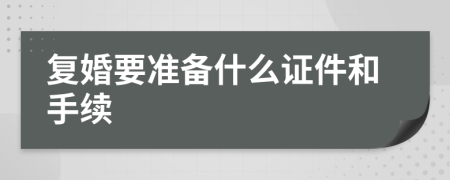 复婚要准备什么证件和手续